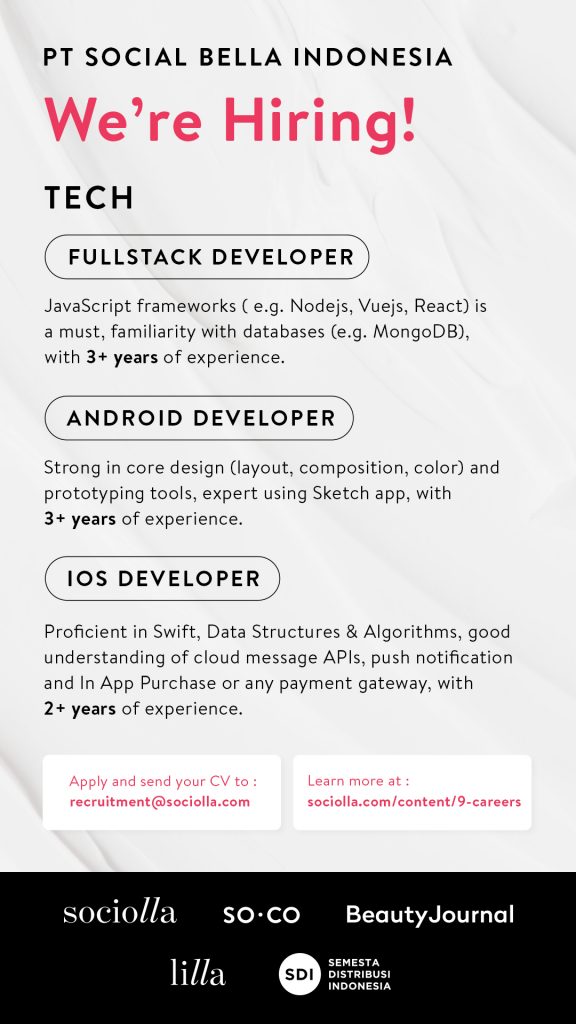 PT SOCIAL BELLA INDONESIA

We're Hiring!

TECH

FULLSTACK DEVELOPER

JavaScript frameworks ( e.g. Nodejs, Vuejs, React) is a must, familiarity with databases (e.g. MongoDB), with 3+ years of experience.

ANDROID DEVELOPER

Strong in core design (layout, composition, color) and prototyping tools, expert using Sketch app, with 3+ years of experience.

IOS DEVELOPER

Proficient in Swift, Data Structures & Algorithms, good understanding of cloud message APIs, push notification and In App Purchase or any payment gateway, with 2+ years of experience.

Apply and send your CV to :
recruitment@sociolla.com

Learn more at :
sociolla.com/content/9-careers

sociolla

SO·CO

BeautyJournal

lilla

SDI SEMESTA DISTRIBUSI INDONESIA